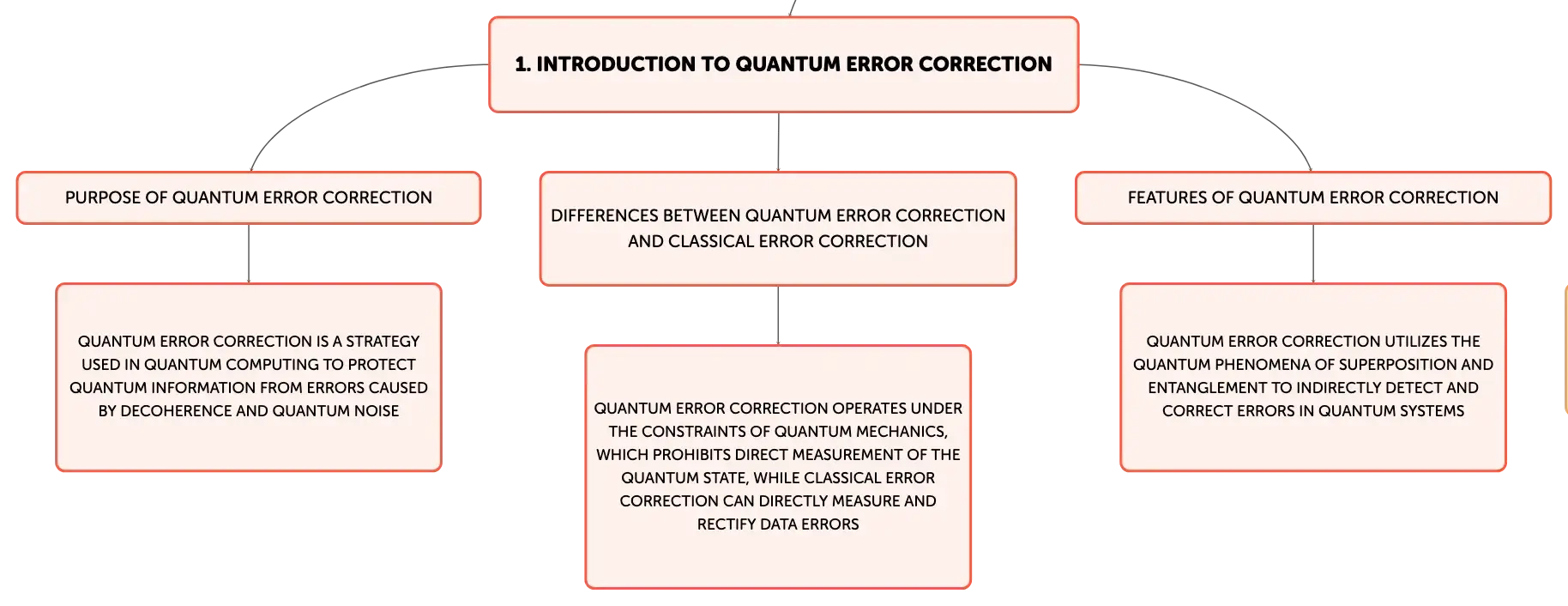 1. INTRODUCTION TO QUANTUM ERROR CORRECTION

PURPOSE OF QUANTUM ERROR CORRECTION

QUANTUM ERROR CORRECTION IS A STRATEGY USED IN QUANTUM COMPUTING TO PROTECT QUANTUM INFORMATION FROM ERRORS CAUSED BY DECOHERENCE AND QUANTUM NOISE

DIFFERENCES BETWEEN QUANTUM ERROR CORRECTION AND CLASSICAL ERROR CORRECTION

QUANTUM ERROR CORRECTION OPERATES UNDER THE CONSTRAINTS OF QUANTUM MECHANICS, WHICH PROHIBITS DIRECT MEASUREMENT OF THE QUANTUM STATE, WHILE CLASSICAL ERROR CORRECTION CAN DIRECTLY MEASURE AND RECTIFY DATA ERRORS

FEATURES OF QUANTUM ERROR CORRECTION

QUANTUM ERROR CORRECTION UTILIZES THE QUANTUM PHENOMENA OF SUPERPOSITION AND ENTANGLEMENT TO INDIRECTLY DETECT AND CORRECT ERRORS IN QUANTUM SYSTEMS